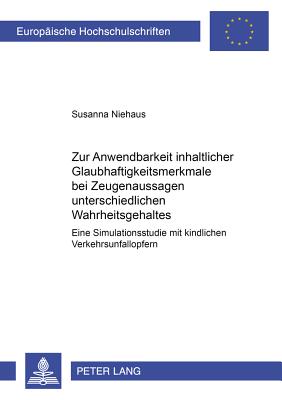 Europäische Hochschulschriften

Susanna Niehaus

Zur Anwendbarkeit inhaltlicher Glaubhaftigkeitsmerkmale bei Zeugenaussagen unterschiedlichen Wahrheitsgehaltes

Eine Simulationsstudie mit kindlichen Verkehrsunfallopfern

PETER LANG